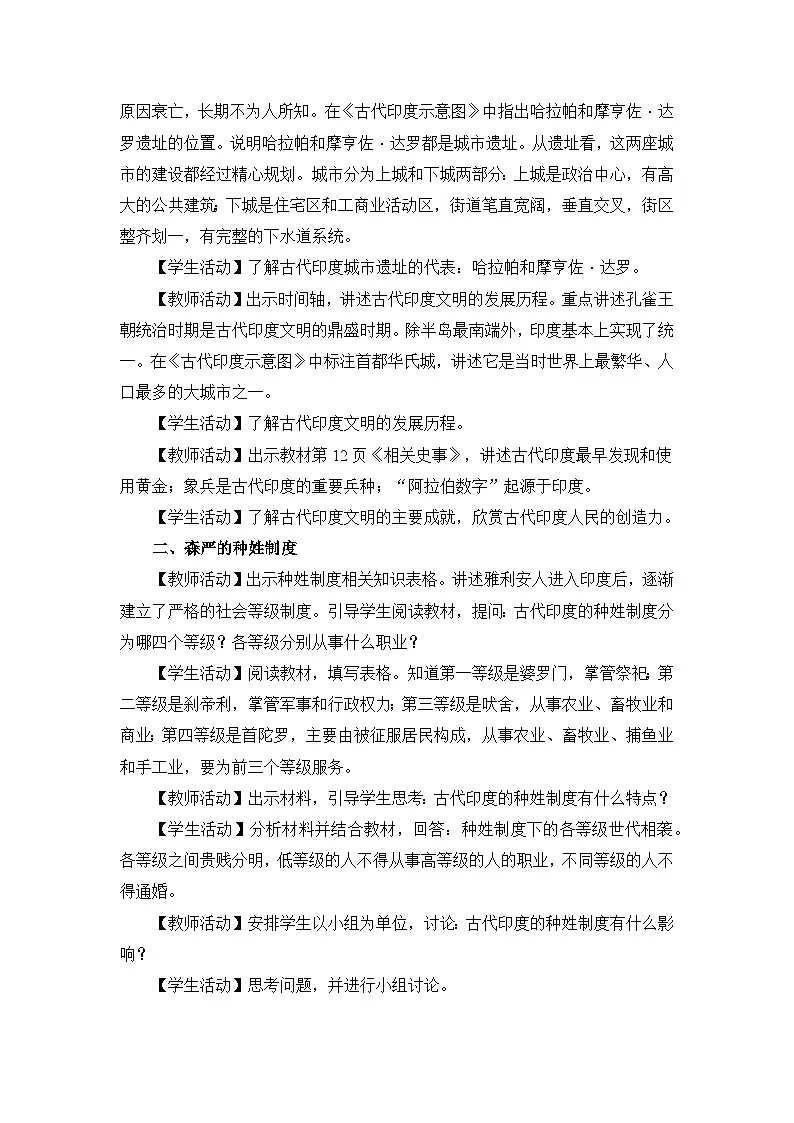 原因衰亡，长期不为人所知。在《古代印度示意图》中指出哈拉帕和摩亨佐·达罗遗址的位置。说明哈拉帕和摩亨佐·达罗都是城市遗址。从遗址看，这两座城市的建设都经过精心规划。城市分为上城和下城两部分：上城是政治中心，有高大的公共建筑；下城是住宅区和工商业活动区，街道笔直宽阔，垂直交叉，街区整齐划一，有完整的下水道系统。

【学生活动】了解古代印度城市遗址的代表：哈拉帕和摩亨佐·达罗。

【教师活动】出示时间轴，讲述古代印度文明的发展历程。重点讲述孔雀王朝统治时期是古代印度文明的鼎盛时期。除半岛最南端外，印度基本上实现了统一。在《古代印度示意图》中标注首都华氏城，讲述它是当时世界上最繁华、人口最多的大城市之一。

【学生活动】了解古代印度文明的发展历程。

【教师活动】出示教材第 12 页《相关史事》，讲述古代印度最早发现和使用黄金；象兵是古代印度的重要兵种；“阿拉伯数字”起源于印度。

【学生活动】了解古代印度文明的主要成就，欣赏古代印度人民的创造力。

二、森严的种姓制度

【教师活动】出示种姓制度相关知识表格。讲述雅利安人进入印度后，逐渐建立了严格的社会等级制度。引导学生阅读教材，提问：古代印度的种姓制度分为哪四个等级？各等级分别从事什么职业？

【学生活动】阅读教材，填写表格。知道第一等级是婆罗门，掌管祭祀；第二等级是刹帝利，掌管军事和行政权力；第三等级是吠舍，从事农业、畜牧业和商业；第四等级是首陀罗，主要由被征服居民构成，从事农业、畜牧业、捕鱼业和手工业，要为前三个等级服务。

【教师活动】出示材料，引导学生思考：古代印度的种姓制度有什么特点？

【学生活动】分析材料并结合教材，回答：种姓制度下的各等级世代相袭。各等级之间贵贱分明，低等级的人不得从事高等级的人的职业，不同等级的人不得通婚。

【教师活动】安排学生以小组为单位，讨论：古代印度的种姓制度有什么影响？

【学生活动】思考问题，并进行小组讨论。